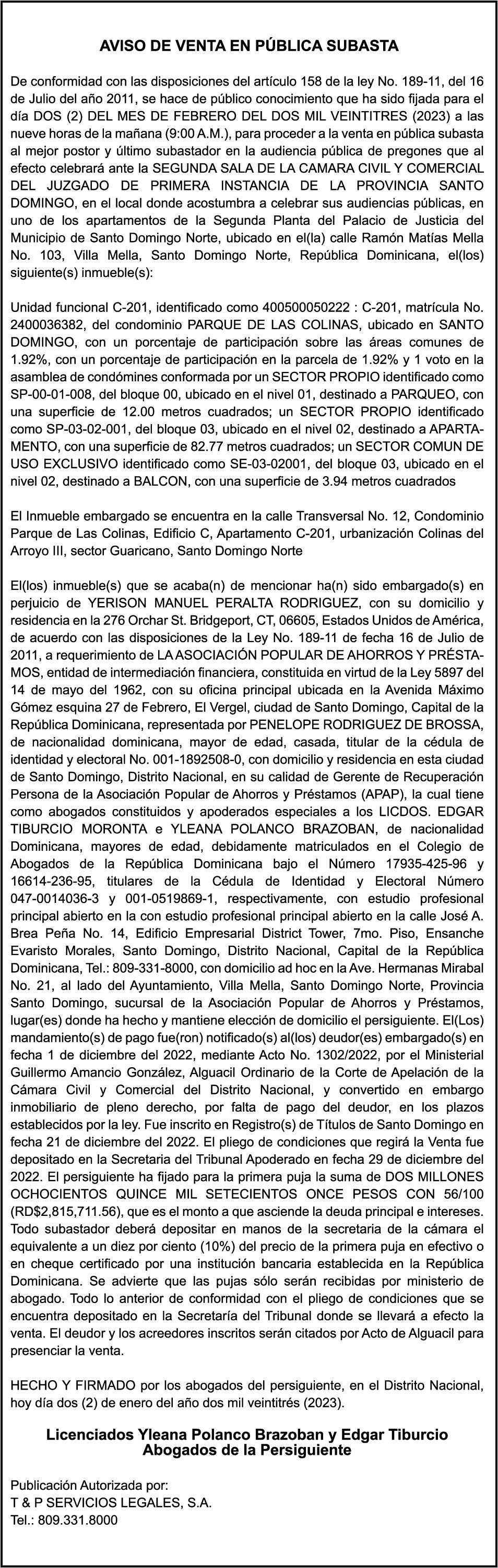 AVISO DE VENTA EN PÚBLICA SUBASTA

De conformidad con las disposiciones del artículo 158 de la ley No. 189-11, del 16 de Julio del año 2011, se hace de público conocimiento que ha sido fijada para el día DOS (2) DEL MES DE FEBRERO DEL DOS MIL VEINTITRES (2023) a las nueve horas de la mañana (9:00 A.M.), para proceder a la venta en pública subasta al mejor postor y último subastador en la audiencia pública de pregones que al efecto celebrará ante la SEGUNDA SALA DE LA CAMARA CIVIL Y COMERCIAL DEL JUZGADO DE PRIMERA INSTANCIA DE LA PROVINCIA SANTO DOMINGO, en el local donde acostumbra a celebrar sus audiencias públicas, en uno de los apartamentos de la Segunda Planta del Palacio de Justicia del Municipio de Santo Domingo Norte, ubicado en el(la) calle Ramón Matías Mella No. 103, Villa Mella, Santo Domingo Norte, República Dominicana, el(los) siguiente(s) inmueble(s):

Unidad funcional C-201, identificado como 400500050222 : C-201, matrícula No. 2400036382, del condominio PARQUE DE LAS COLINAS, ubicado en SANTO DOMINGO, con un porcentaje de participación sobre las áreas comunes de 1.92%, con un porcentaje de participación en la parcela de 1.92% y 1 voto en la asamblea de condómines conformada por un SECTOR PROPIO identificado como SP-00-01-008, del bloque 00, ubicado en el nivel 01, destinado a PARQUEO, con una superficie de 12.00 metros cuadrados; un SECTOR PROPIO identificado como SP-03-02-001, del bloque 03, ubicado en el nivel 02, destinado a APARTAMENTO, con una superficie de 82.77 metros cuadrados; un SECTOR COMUN DE USO EXCLUSIVO identificado como SE-03-02001, del bloque 03, ubicado en el nivel 02, destinado a BALCON, con una superficie de 3.94 metros cuadrados

El Inmueble embargado se encuentra en la calle Transversal No. 12, Condominio Parque de Las Colinas, Edificio C, Apartamento C-201, urbanización Colinas del Arroyo III, sector Guaricano, Santo Domingo Norte

El(los) inmueble(s) que se acaba(n) de mencionar ha(n) sido embargado(s) en perjuicio de YERISON MANUEL PERALTA RODRIGUEZ, con su domicilio y residencia en la 276 Orchar St. Bridgeport, CT, 06605, Estados Unidos de América, de acuerdo con las disposiciones de la Ley No. 189-11 de fecha 16 de Julio de 2011, a requerimiento de LA ASOCIACIÓN POPULAR DE AHORROS Y PRÉSTAMOS, entidad de intermediación financiera, constituida en virtud de la Ley 5897 del 14 de mayo del 1962, con su oficina principal ubicada en la Avenida Máximo Gómez esquina 27 de Febrero, El Vergel, ciudad de Santo Domingo, Capital de la República Dominicana, representada por PENELOPE RODRIGUEZ DE BROSSA, de nacionalidad dominicana, mayor de edad, casada, titular de la cédula de identidad y electoral No. 001-1892508-0, con domicilio y residencia en esta ciudad de Santo Domingo, Distrito Nacional, en su calidad de Gerente de Recuperación Persona de la Asociación Popular de Ahorros y Préstamos (APAP), la cual tiene como abogados constituidos y apoderados especiales a los LICDOS. EDGAR TIBURCIO MORONTA e YLEANA POLANCO BRAZOBAN, de nacionalidad Dominicana, mayores de edad, debidamente matriculados en el Colegio de Abogados de la República Dominicana bajo el Número 17935-425-96 y 16614-236-95, titulares de la Cédula de Identidad y Electoral Número 047-0014036-3 y 001-0519869-1, respectivamente, con estudio profesional principal abierto en la con estudio profesional principal abierto en la calle José A. Brea Peña No. 14, Edificio Empresarial District Tower, 7mo. Piso, Ensanche Evaristo Morales, Santo Domingo, Distrito Nacional, Capital de la República Dominicana, Tel.: 809-331-8000, con domicilio ad hoc en la Ave. Hermanas Mirabal No. 21, al lado del Ayuntamiento, Villa Mella, Santo Domingo Norte, Provincia Santo Domingo, sucursal de la Asociación Popular de Ahorros y Préstamos, lugar(es) donde ha hecho y mantiene elección de domicilio el persiguiente. El(Los) mandamiento(s) de pago fue(ron) notificado(s) al(los) deudor(es) embargado(s) en fecha 1 de diciembre del 2022, mediante Acto No. 1302/2022, por el Ministerial Guillermo Amancio González, Alguacil Ordinario de la Corte de Apelación de la Cámara Civil y Comercial del Distrito Nacional, y convertido en embargo inmobiliario de pleno derecho, por falta de pago del deudor, en los plazos establecidos por la ley. Fue inscrito en Registro(s) de Títulos de Santo Domingo en fecha 21 de diciembre del 2022. El pliego de condiciones que regirá la Venta fue depositado en la Secretaria del Tribunal Apoderado en fecha 29 de diciembre del 2022. El persiguiente ha fijado para la primera puja la suma de DOS MILLONES OCHOCIENTOS QUINCE MIL SETECIENTOS ONCE PESOS CON 56/100 (RD$2,815,711.56), que es el monto a que asciende la deuda principal e intereses. Todo subastador deberá depositar en manos de la secretaria de la cámara el equivalente a un diez por ciento (10%) del precio de la primera puja en efectivo o en cheque certificado por una institución bancaria establecida en la República Dominicana. Se advierte que las pujas sólo serán recibidas por ministerio de abogado. Todo lo anterior de conformidad con el pliego de condiciones que se encuentra depositado en la Secretaría del Tribunal donde se llevará a efecto la venta. El deudor y los acreedores inscritos serán citados por Acto de Alguacil para presenciar la venta.

HECHO Y FIRMADO por los abogados del persiguiente, en el Distrito Nacional, hoy día dos (2) de enero del año dos mil veintitrés (2023).

Licenciados Yleana Polanco Brazoban y Edgar Tiburcio
Abogados de la Persiguiente

Publicación Autorizada por:
T & P SERVICIOS LEGALES, S.A.
Tel.: 809.331.8000